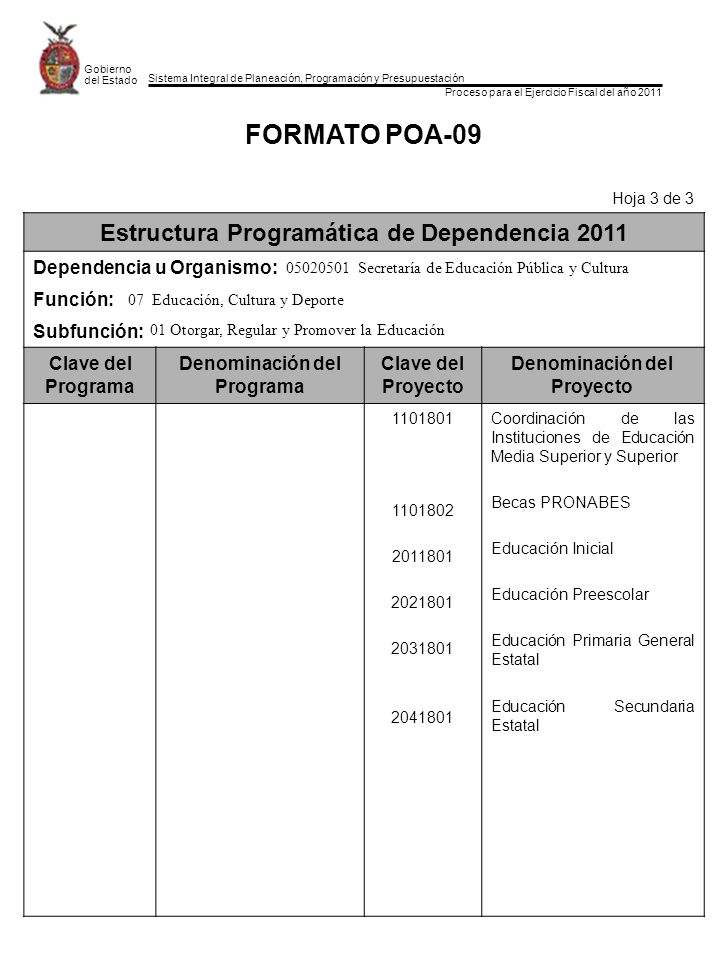 Gobierno del Estado

Sistema Integral de Planeación, Programación y Presupuestación

Proceso para el Ejercicio Fiscal del año 2011

FORMATO POA-09

Hoja 3 de 3

Estructura Programática de Dependencia 2011

Dependencia u Organismo: 05020501 Secretaría de Educación Pública y Cultura

Función: 07 Educación, Cultura y Deporte

Subfunción: 01 Otorgar, Regular y Promover la Educación

| Clave del Programa | Denominación del Programa | Clave del Proyecto | Denominación del Proyecto |
|---|---|---|---|
| | | 1101801 | Coordinación de las Instituciones de Educación Media Superior y Superior |
| | | 1101802 | Becas PRONABES |
| | | 2011801 | Educación Inicial |
| | | 2021801 | Educación Preescolar |
| | | 2031801 | Educación Primaria General Estatal |
| | | 2041801 | Educación Secundaria Estatal |